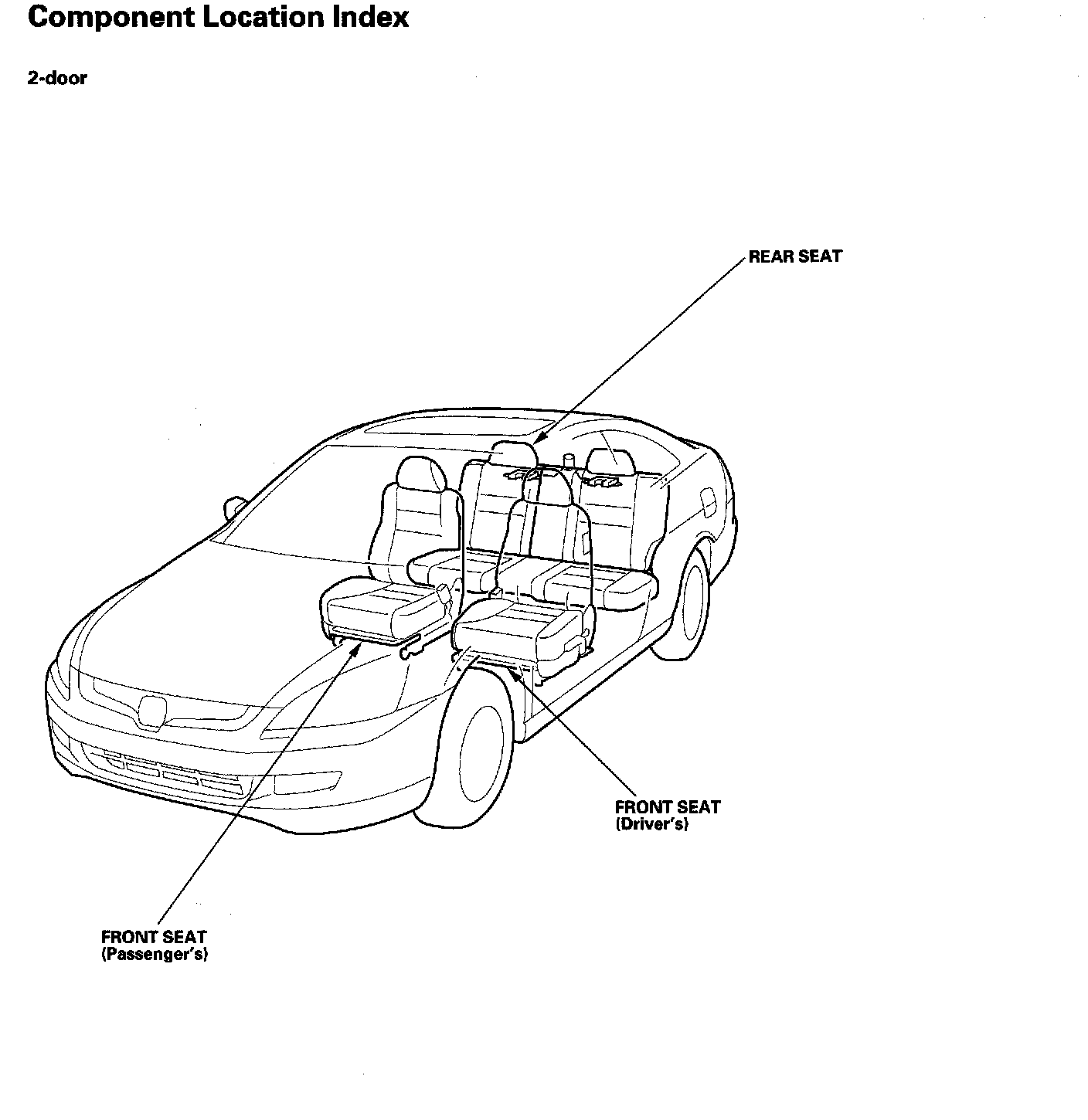 Component Location Index

2-door

REAR SEAT

FRONT SEAT
(Driver's)

FRONT SEAT
(Passenger's)